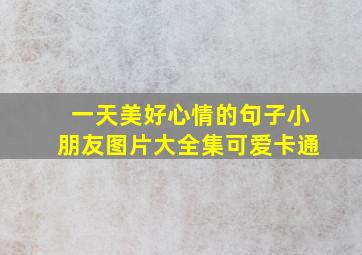 一天美好心情的句子小朋友图片大全集可爱卡通